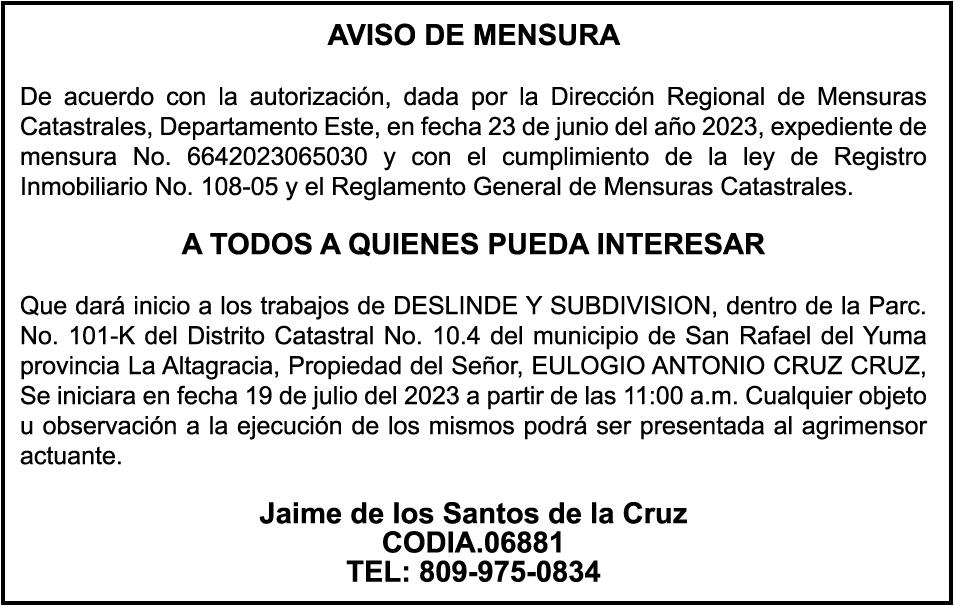 AVISO DE MENSURA

De acuerdo con la autorización, dada por la Dirección Regional de Mensuras Catastrales, Departamento Este, en fecha 23 de junio del año 2023, expediente de mensura No. 6642023065030 y con el cumplimiento de la ley de Registro Inmobiliario No. 108-05 y el Reglamento General de Mensuras Catastrales.

A TODOS A QUIENES PUEDA INTERESAR

Que dará inicio a los trabajos de DESLINDE Y SUBDIVISION, dentro de la Parc. No. 101-K del Distrito Catastral No. 10.4 del municipio de San Rafael del Yuma provincia La Altagracia, Propiedad del Señor, EULOGIO ANTONIO CRUZ CRUZ, Se iniciara en fecha 19 de julio del 2023 a partir de las 11:00 a.m. Cualquier objeto u observación a la ejecución de los mismos podrá ser presentada al agrimensor actuante.

Jaime de los Santos de la Cruz
CODIA.06881
TEL: 809-975-0834